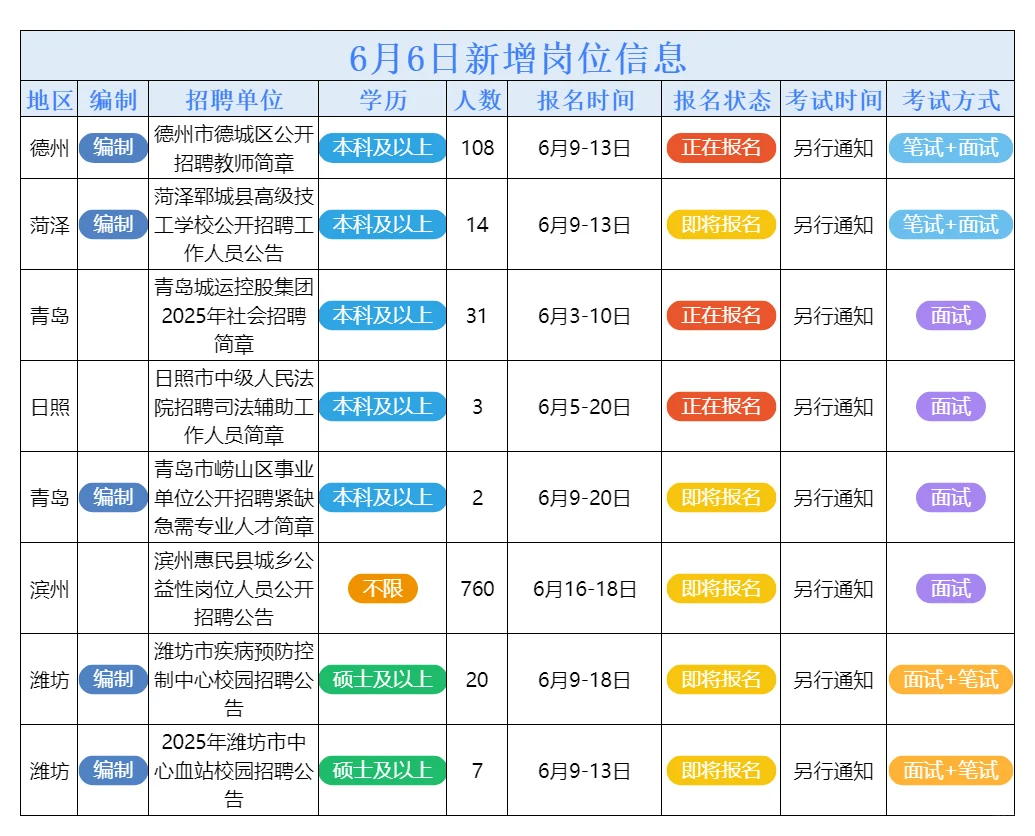 6月6日新增岗位信息

| 地区 | 编制 | 招聘单位 | 学历 | 人数 | 报名时间 | 报名状态 | 考试时间 | 考试方式 |
|---|---|---|---|---|---|---|---|---|
| 德州 | 编制 | 德州市德城区公开招聘教师简章 | 本科及以上 | 108 | 6月9-13日 | 正在报名 | 另行通知 | 笔试+面试 |
| 菏泽 | 编制 | 菏泽郓城县高级技工学校公开招聘工作人员公告 | 本科及以上 | 14 | 6月9-13日 | 即将报名 | 另行通知 | 笔试+面试 |
| 青岛 | | 青岛城运控股集团2025年社会招聘简章 | 本科及以上 | 31 | 6月3-10日 | 正在报名 | 另行通知 | 面试 |
| 日照 | | 日照市中级人民法院招聘司法辅助工作人员简章 | 本科及以上 | 3 | 6月5-20日 | 正在报名 | 另行通知 | 面试 |
| 青岛 | 编制 | 青岛市崂山区事业单位公开招聘紧缺急需专业人才简章 | 本科及以上 | 2 | 6月9-20日 | 即将报名 | 另行通知 | 面试 |
| 滨州 | | 滨州惠民县城乡公益性岗位人员公开招聘公告 | 不限 | 760 | 6月16-18日 | 即将报名 | 另行通知 | 面试 |
| 潍坊 | 编制 | 潍坊市疾病预防控制中心校园招聘公告 | 硕士及以上 | 20 | 6月9-18日 | 即将报名 | 另行通知 | 面试+笔试 |
| 潍坊 | 编制 | 2025年潍坊市中心血站校园招聘公告 | 硕士及以上 | 7 | 6月9-13日 | 即将报名 | 另行通知 | 面试+笔试 |